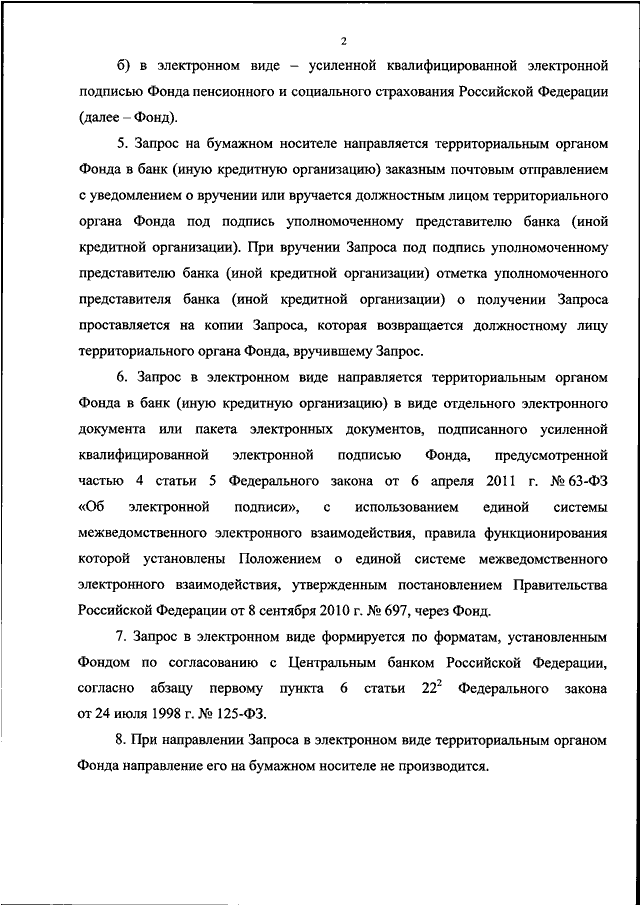 2

б) в электронном виде – усиленной квалифицированной электронной подписью Фонда пенсионного и социального страхования Российской Федерации (далее – Фонд).

5. Запрос на бумажном носителе направляется территориальным органом Фонда в банк (иную кредитную организацию) заказным почтовым отправлением с уведомлением о вручении или вручается должностным лицом территориального органа Фонда под подпись уполномоченному представителю банка (иной кредитной организации). При вручении Запроса под подпись уполномоченному представителю банка (иной кредитной организации) отметка уполномоченного представителя банка (иной кредитной организации) о получении Запроса проставляется на копии Запроса, которая возвращается должностному лицу территориального органа Фонда, вручившему Запрос.

6. Запрос в электронном виде направляется территориальным органом Фонда в банк (иную кредитную организацию) в виде отдельного электронного документа или пакета электронных документов, подписанного усиленной квалифицированной электронной подписью Фонда, предусмотренной частью 4 статьи 5 Федерального закона от 6 апреля 2011 г. № 63-ФЗ «Об электронной подписи», с использованием единой системы межведомственного электронного взаимодействия, правила функционирования которой установлены Положением о единой системе межведомственного электронного взаимодействия, утвержденным постановлением Правительства Российской Федерации от 8 сентября 2010 г. № 697, через Фонд.

7. Запрос в электронном виде формируется по форматам, установленным Фондом по согласованию с Центральным банком Российской Федерации, согласно абзацу первому пункта 6 статьи $22^2$ Федерального закона от 24 июля 1998 г. № 125-ФЗ.

8. При направлении Запроса в электронном виде территориальным органом Фонда направление его на бумажном носителе не производится.